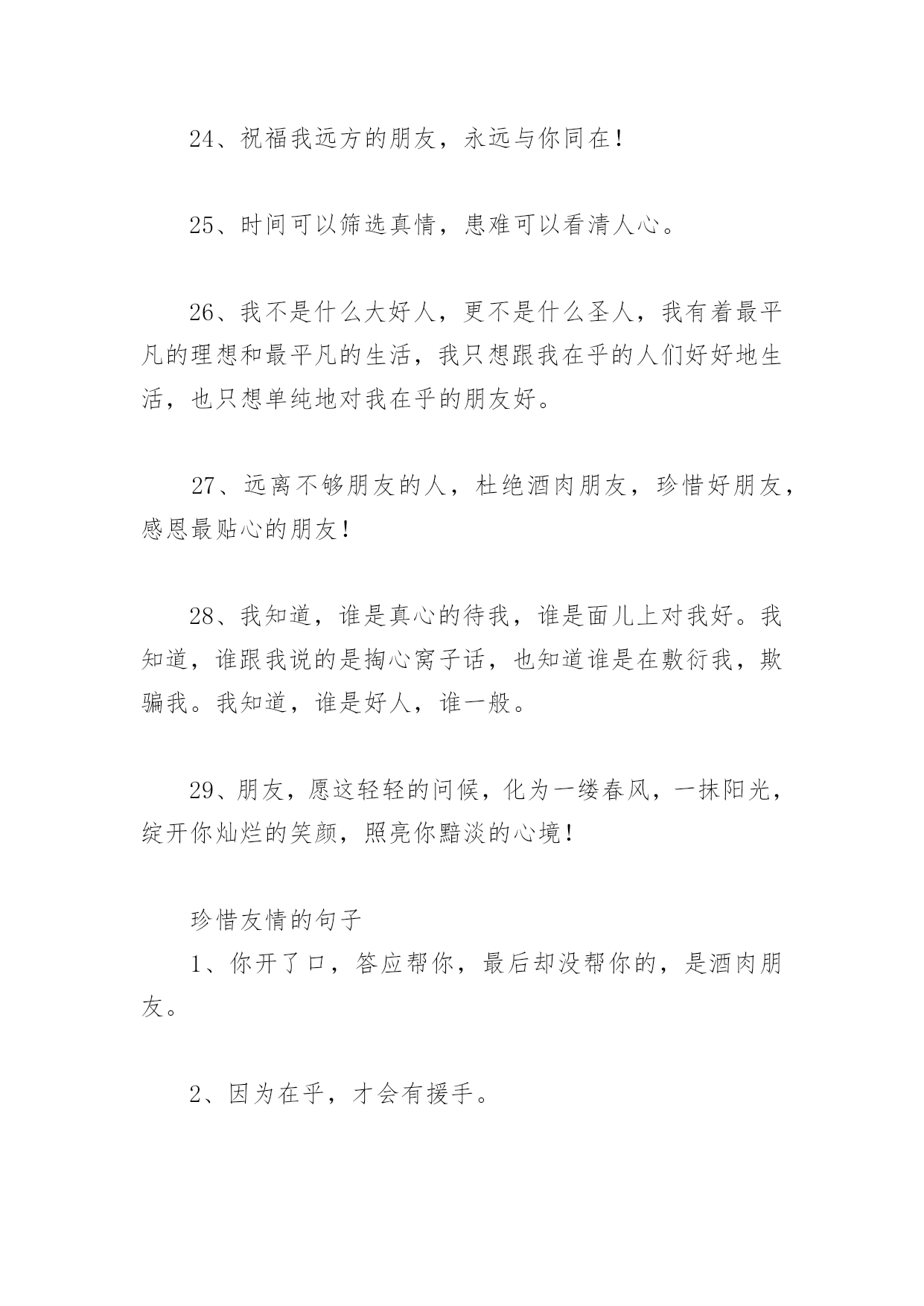 24、祝福我远方的朋友，永远与你同在！

25、时间可以筛选真情，患难可以看清人心。

26、我不是什么大好人，更不是什么圣人，我有着最平凡的理想和最平凡的生活，我只想跟我在乎的人们好好地生活，也只想单纯地对我在乎的朋友好。

27、远离不够朋友的人，杜绝酒肉朋友，珍惜好朋友，感恩最贴心的朋友！

28、我知道，谁是真心的待我，谁是面儿上对我好。我知道，谁跟我说的是掏心窝子话，也知道谁是在敷衍我，欺骗我。我知道，谁是好人，谁一般。

29、朋友，愿这轻轻的问候，化为一缕春风，一抹阳光，绽开你灿烂的笑颜，照亮你黯淡的心境！

珍惜友情的句子

1、你开了口，答应帮你，最后却没帮你的，是酒肉朋友。

2、因为在乎，才会有援手。